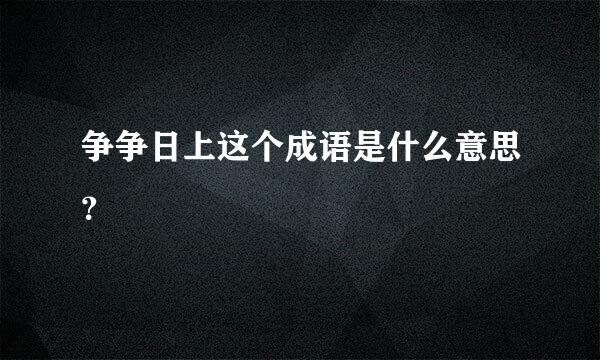 争争日上这个成语是什么意思?